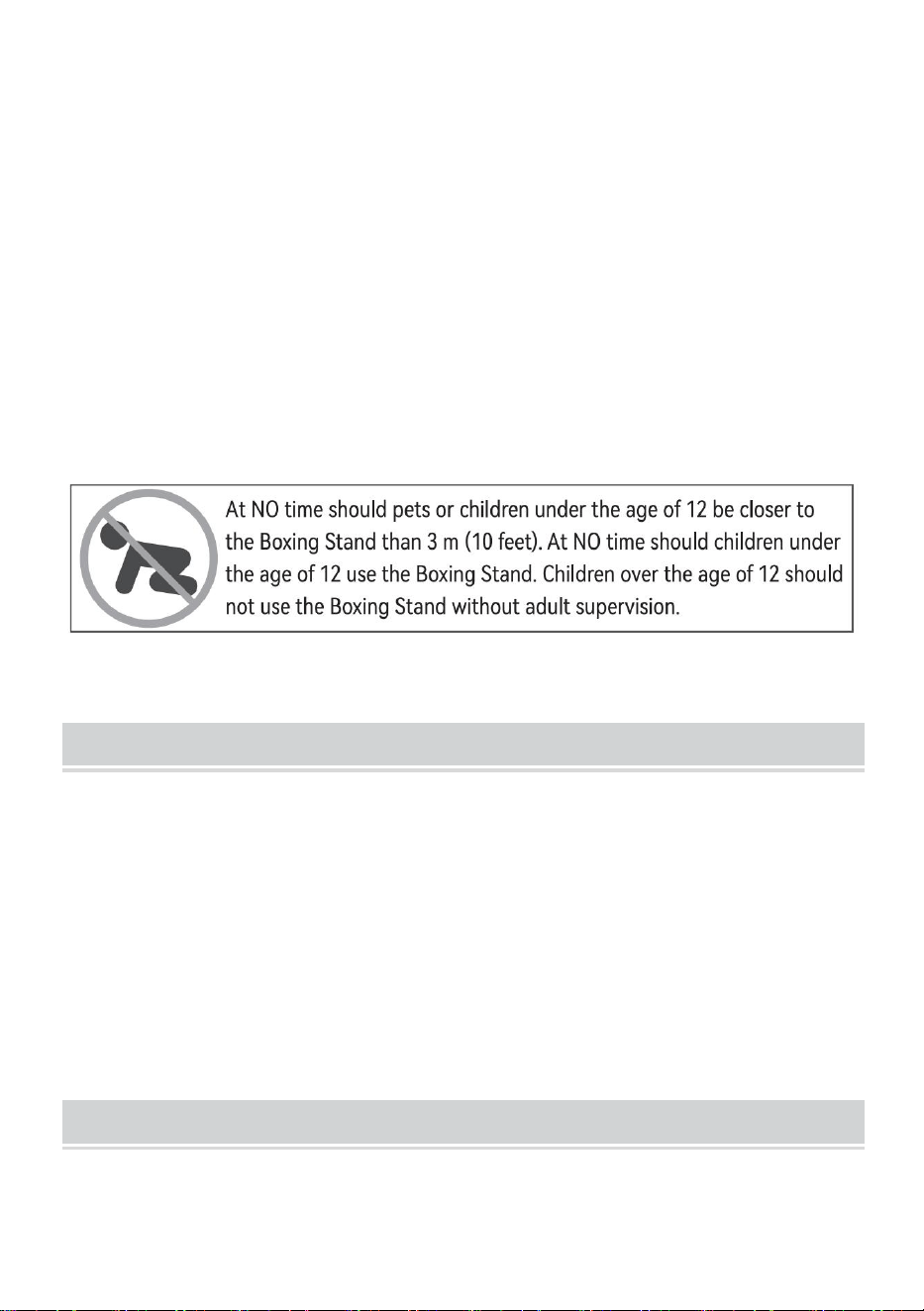 At NO time should pets or children under the age of 12 be closer to the Boxing Stand than 3 m (10 feet). At NO time should children under the age of 12 use the Boxing Stand. Children over the age of 12 should not use the Boxing Stand without adult supervision.